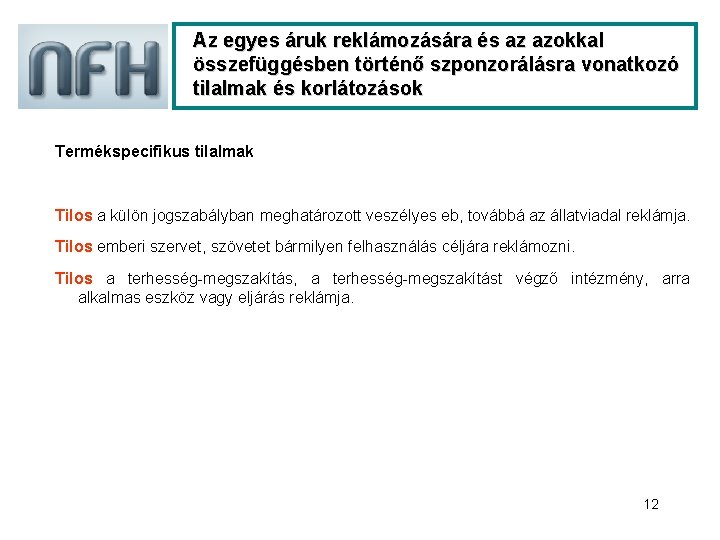 NFH

Az egyes áruk reklámozására és az azokkal összefüggésben történő szponzorálásra vonatkozó tilalmak és korlátozások

Termékspecifikus tilalmak

Tilos a külön jogszabályban meghatározott veszélyes eb, továbbá az állatviadal reklámja.

Tilos emberi szervet, szövetet bármilyen felhasználás céljára reklámozni.

Tilos a terhesség-megszakítás, a terhesség-megszakítást végző intézmény, arra alkalmas eszköz vagy eljárás reklámja.

12